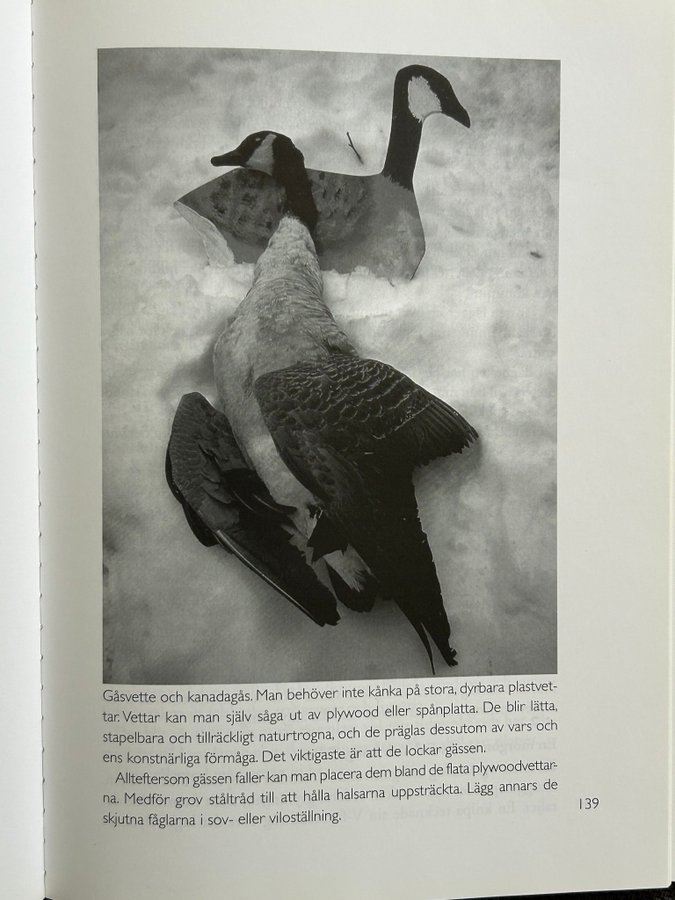 Gåsvette och kanadagås. Man behöver inte kånka på stora, dyrbara plastvettar. Vettar kan man själv såga ut av plywood eller spånplatta. De blir lätta, stapelbara och tillräckligt naturtrogna, och de präglas dessutom av vars och ens konstnärliga förmåga. Det viktigaste är att de lockar gässen.

Allteftersom gässen faller kan man placera dem bland de flata plywoodvettarna. Medför grov ståltråd till att hålla halsarna uppsträckta. Lägg annars de skjutna fåglarna i sov- eller viloställning.

139